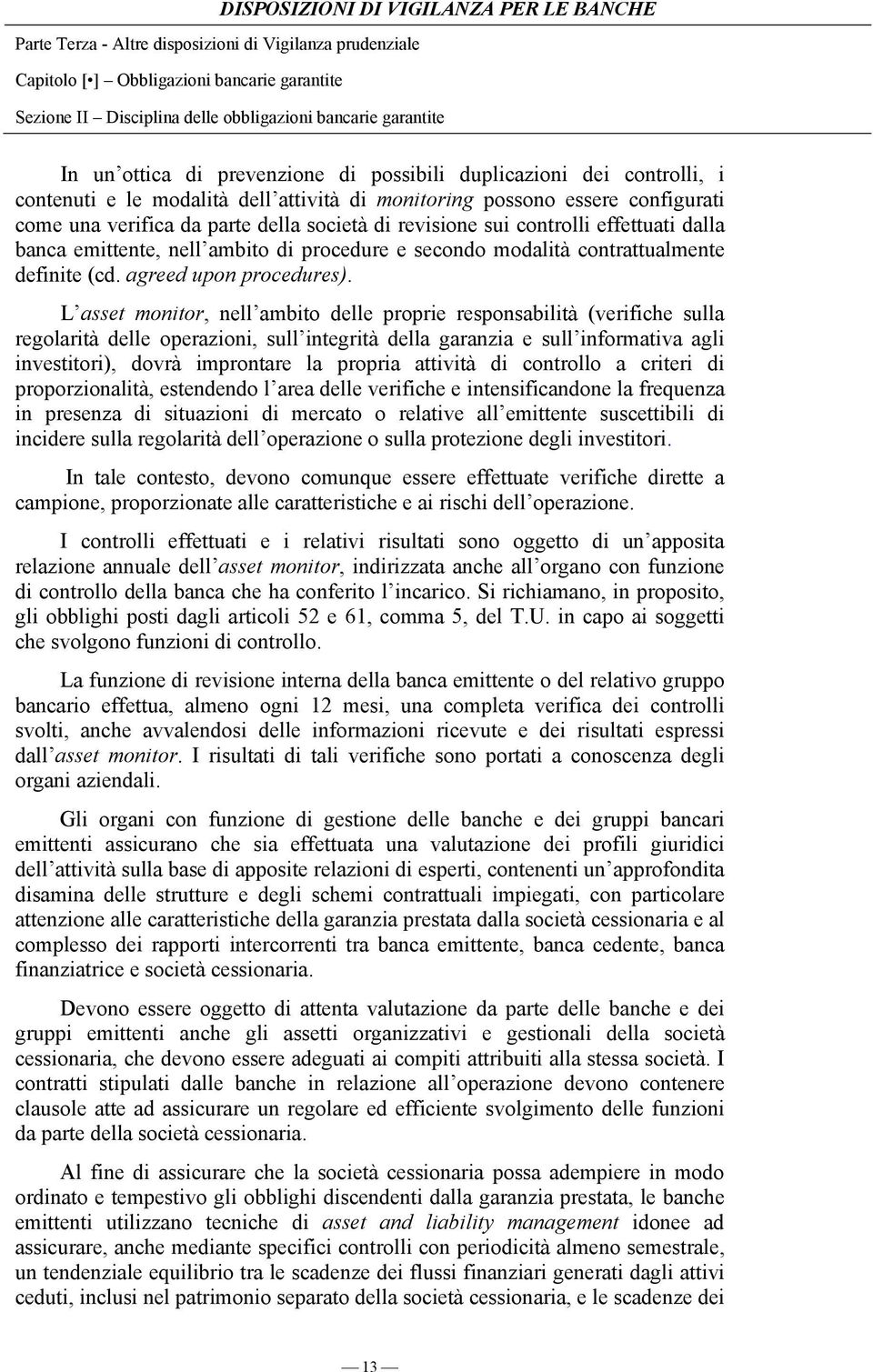 DISPOSIZIONI DI VIGILANZA PER LE BANCHE

Parte Terza - Altre disposizioni di Vigilanza prudenziale

Capitolo [•] – Obbligazioni bancarie garantite

Sezione II – Disciplina delle obbligazioni bancarie garantite

In un'ottica di prevenzione di possibili duplicazioni dei controlli, i contenuti e le modalità dell'attività di monitoring possono essere configurati come una verifica da parte della società di revisione sui controlli effettuati dalla banca emittente, nell'ambito di procedure e secondo modalità contrattualmente definite (cd. agreed upon procedures).

L'asset monitor, nell'ambito delle proprie responsabilità (verifiche sulla regolarità delle operazioni, sull'integrità della garanzia e sull'informativa agli investitori), dovrà improntare la propria attività di controllo a criteri di proporzionalità, estendendo l'area delle verifiche e intensificandone la frequenza in presenza di situazioni di mercato o relative all'emittente suscettibili di incidere sulla regolarità dell'operazione o sulla protezione degli investitori.

In tale contesto, devono comunque essere effettuate verifiche dirette a campione, proporzionate alle caratteristiche e ai rischi dell'operazione.

I controlli effettuati e i relativi risultati sono oggetto di un'apposita relazione annuale dell'asset monitor, indirizzata anche all'organo con funzione di controllo della banca che ha conferito l'incarico. Si richiamano, in proposito, gli obblighi posti dagli articoli 52 e 61, comma 5, del T.U. in capo ai soggetti che svolgono funzioni di controllo.

La funzione di revisione interna della banca emittente o del relativo gruppo bancario effettua, almeno ogni 12 mesi, una completa verifica dei controlli svolti, anche avvalendosi delle informazioni ricevute e dei risultati espressi dall'asset monitor. I risultati di tali verifiche sono portati a conoscenza degli organi aziendali.

Gli organi con funzione di gestione delle banche e dei gruppi bancari emittenti assicurano che sia effettuata una valutazione dei profili giuridici dell'attività sulla base di apposite relazioni di esperti, contenenti un'approfondita disamina delle strutture e degli schemi contrattuali impiegati, con particolare attenzione alle caratteristiche della garanzia prestata dalla società cessionaria e al complesso dei rapporti intercorrenti tra banca emittente, banca cedente, banca finanziatrice e società cessionaria.

Devono essere oggetto di attenta valutazione da parte delle banche e dei gruppi emittenti anche gli assetti organizzativi e gestionali della società cessionaria, che devono essere adeguati ai compiti attribuiti alla stessa società. I contratti stipulati dalle banche in relazione all'operazione devono contenere clausole atte ad assicurare un regolare ed efficiente svolgimento delle funzioni da parte della società cessionaria.

Al fine di assicurare che la società cessionaria possa adempiere in modo ordinato e tempestivo gli obblighi discendenti dalla garanzia prestata, le banche emittenti utilizzano tecniche di asset and liability management idonee ad assicurare, anche mediante specifici controlli con periodicità almeno semestrale, un tendenziale equilibrio tra le scadenze dei flussi finanziari generati dagli attivi ceduti, inclusi nel patrimonio separato della società cessionaria, e le scadenze dei

— 13 —